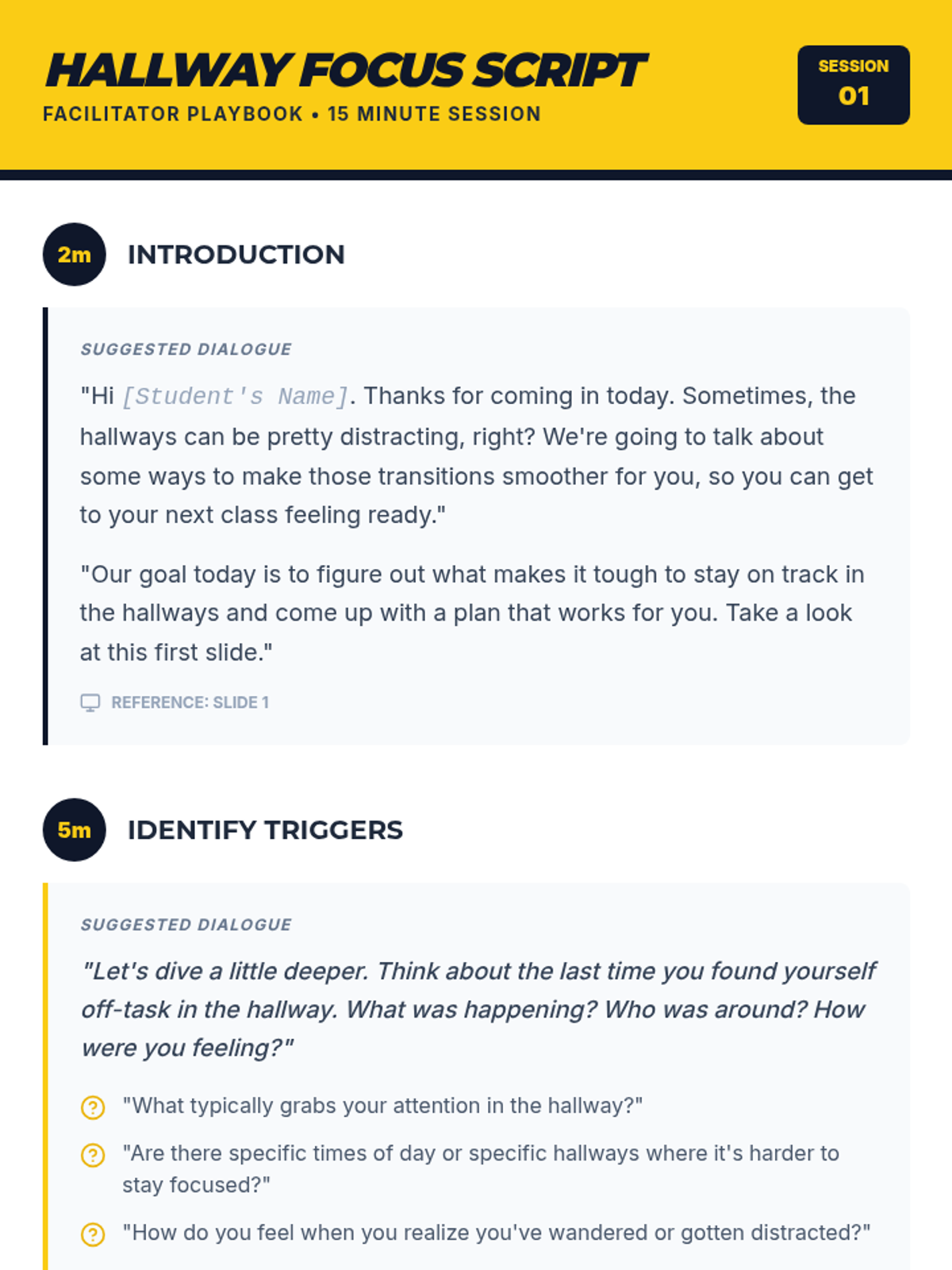 HALLWAY FOCUS SCRIPT
FACILITATOR PLAYBOOK • 15 MINUTE SESSION

SESSION
01

2m INTRODUCTION

SUGGESTED DIALOGUE

"Hi [Student's Name]. Thanks for coming in today. Sometimes, the hallways can be pretty distracting, right? We're going to talk about some ways to make those transitions smoother for you, so you can get to your next class feeling ready."

"Our goal today is to figure out what makes it tough to stay on track in the hallways and come up with a plan that works for you. Take a look at this first slide."

REFERENCE: SLIDE 1

5m IDENTIFY TRIGGERS

SUGGESTED DIALOGUE

"Let's dive a little deeper. Think about the last time you found yourself off-task in the hallway. What was happening? Who was around? How were you feeling?"

"What typically grabs your attention in the hallway?"

"Are there specific times of day or specific hallways where it's harder to stay focused?"

"How do you feel when you realize you've wandered or gotten distracted?"